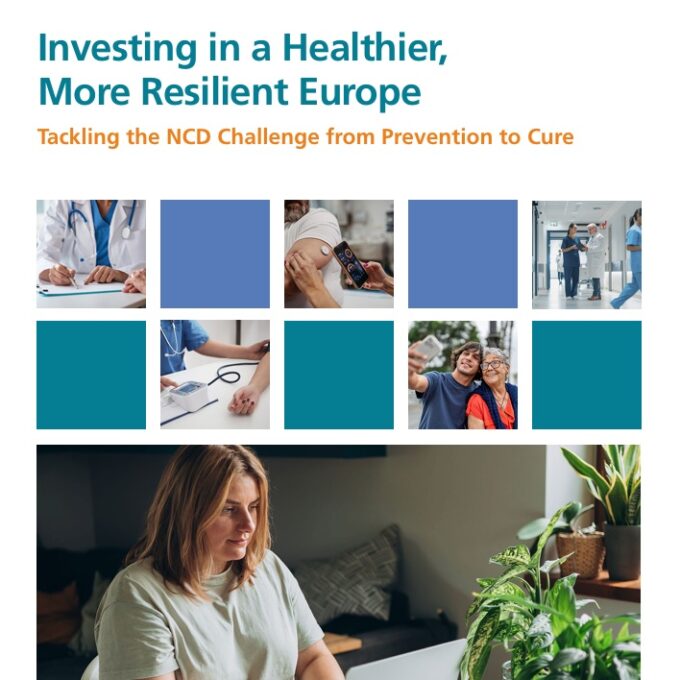 Investing in a Healthier, More Resilient Europe

Tackling the NCD Challenge from Prevention to Cure